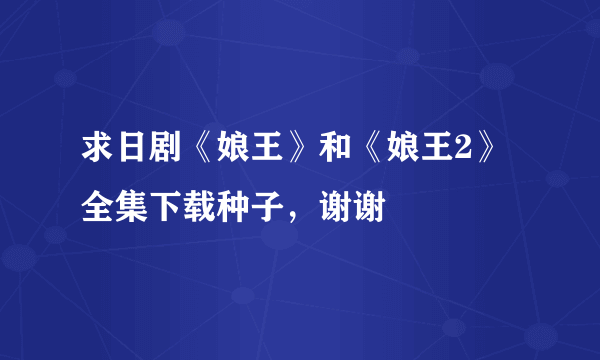 求日剧《娘王》和《娘王2》全集下载种子，谢谢